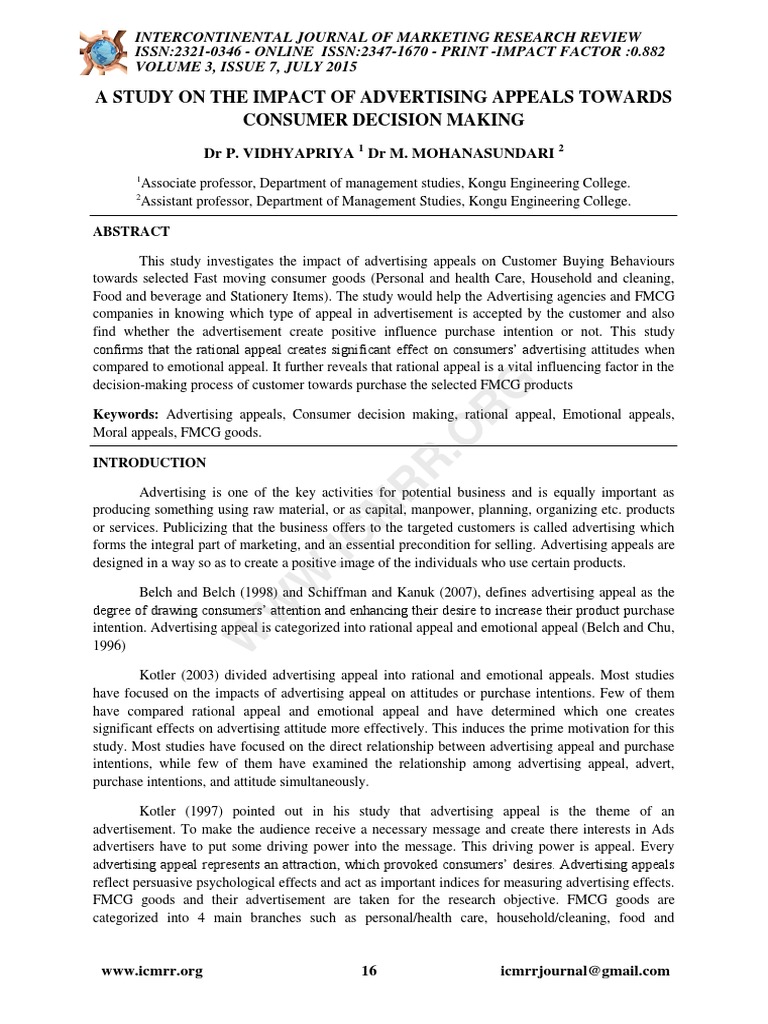 INTERCONTINENTAL JOURNAL OF MARKETING RESEARCH REVIEW
ISSN:2321-0346 - ONLINE ISSN:2347-1670 - PRINT -IMPACT FACTOR :0.882
VOLUME 3, ISSUE 7, JULY 2015

A STUDY ON THE IMPACT OF ADVERTISING APPEALS TOWARDS CONSUMER DECISION MAKING

Dr P. VIDHYAPRIYA $^{1}$ Dr M. MOHANASUNDARI $^{2}$

$^{1}$Associate professor, Department of management studies, Kongu Engineering College.
$^{2}$Assistant professor, Department of Management Studies, Kongu Engineering College.

ABSTRACT

This study investigates the impact of advertising appeals on Customer Buying Behaviours towards selected Fast moving consumer goods (Personal and health Care, Household and cleaning, Food and beverage and Stationery Items). The study would help the Advertising agencies and FMCG companies in knowing which type of appeal in advertisement is accepted by the customer and also find whether the advertisement create positive influence purchase intention or not. This study confirms that the rational appeal creates significant effect on consumers' advertising attitudes when compared to emotional appeal. It further reveals that rational appeal is a vital influencing factor in the decision-making process of customer towards purchase the selected FMCG products

Keywords: Advertising appeals, Consumer decision making, rational appeal, Emotional appeals, Moral appeals, FMCG goods.

INTRODUCTION

Advertising is one of the key activities for potential business and is equally important as producing something using raw material, or as capital, manpower, planning, organizing etc. products or services. Publicizing that the business offers to the targeted customers is called advertising which forms the integral part of marketing, and an essential precondition for selling. Advertising appeals are designed in a way so as to create a positive image of the individuals who use certain products.

Belch and Belch (1998) and Schiffman and Kanuk (2007), defines advertising appeal as the degree of drawing consumers' attention and enhancing their desire to increase their product purchase intention. Advertising appeal is categorized into rational appeal and emotional appeal (Belch and Chu, 1996)

Kotler (2003) divided advertising appeal into rational and emotional appeals. Most studies have focused on the impacts of advertising appeal on attitudes or purchase intentions. Few of them have compared rational appeal and emotional appeal and have determined which one creates significant effects on advertising attitude more effectively. This induces the prime motivation for this study. Most studies have focused on the direct relationship between advertising appeal and purchase intentions, while few of them have examined the relationship among advertising appeal, advert, purchase intentions, and attitude simultaneously.

Kotler (1997) pointed out in his study that advertising appeal is the theme of an advertisement. To make the audience receive a necessary message and create there interests in Ads advertisers have to put some driving power into the message. This driving power is appeal. Every advertising appeal represents an attraction, which provoked consumers' desires. Advertising appeals reflect persuasive psychological effects and act as important indices for measuring advertising effects. FMCG goods and their advertisement are taken for the research objective. FMCG goods are categorized into 4 main branches such as personal/health care, household/cleaning, food and

www.icmrr.org 16 icmrrjournal@gmail.com

WWW.ICMRR.ORG